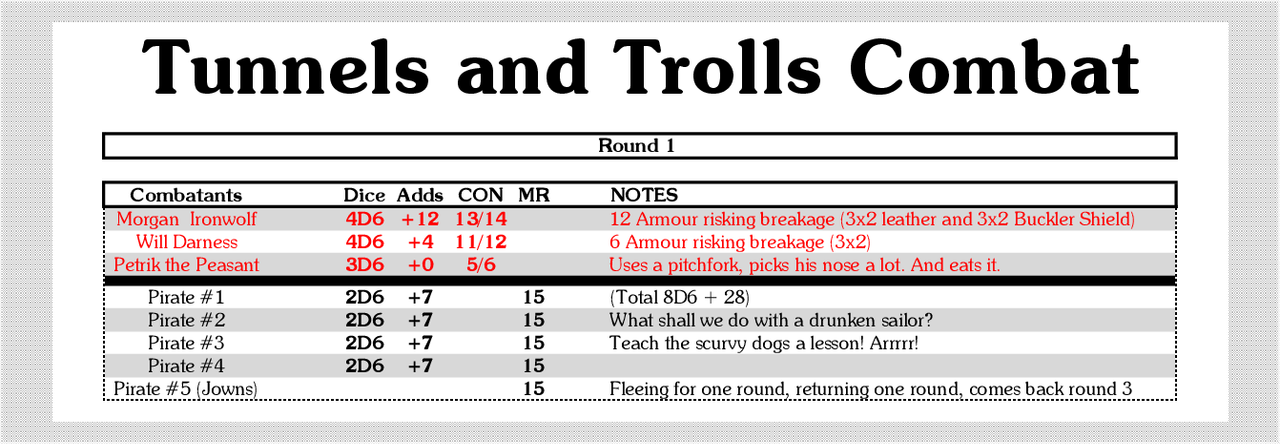 Tunnels and Trolls Combat

Round 1

| Combatants | Dice | Adds | CON | MR | NOTES |
|---|---|---|---|---|---|
| Morgan Ironwolf | 4D6 | +12 | 13/14 | | 12 Armour risking breakage (3x2 leather and 3x2 Buckler Shield) |
| Will Darness | 4D6 | +4 | 11/12 | | 6 Armour risking breakage (3x2) |
| Petrik the Peasant | 3D6 | +0 | 5/6 | | Uses a pitchfork, picks his nose a lot. And eats it. |
| Pirate #1 | 2D6 | +7 | | 15 | (Total 8D6 + 28) |
| Pirate #2 | 2D6 | +7 | | 15 | What shall we do with a drunken sailor? |
| Pirate #3 | 2D6 | +7 | | 15 | Teach the scurvy dogs a lesson! Arrrrr! |
| Pirate #4 | 2D6 | +7 | | 15 | |
| Pirate #5 (Jowns) | | | | 15 | Fleeing for one round, returning one round, comes back round 3 |